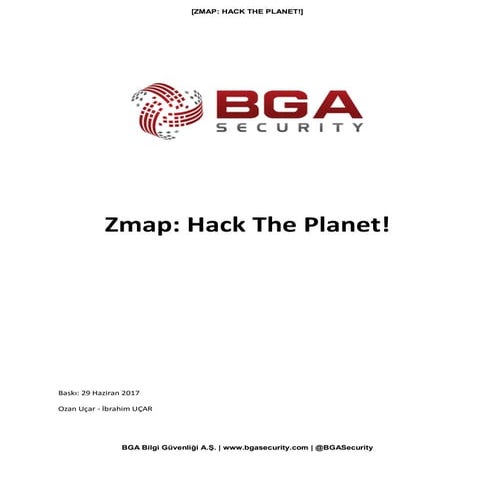 [ZMAP: HACK THE PLANET!]

BGA
SECURITY

Zmap: Hack The Planet!

Baskı: 29 Haziran 2017

Ozan Uçar - İbrahim UÇAR

BGA Bilgi Güvenliği A.Ş. | www.bgasecurity.com | @BGASecurity